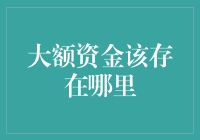 大额资金该存在哪里